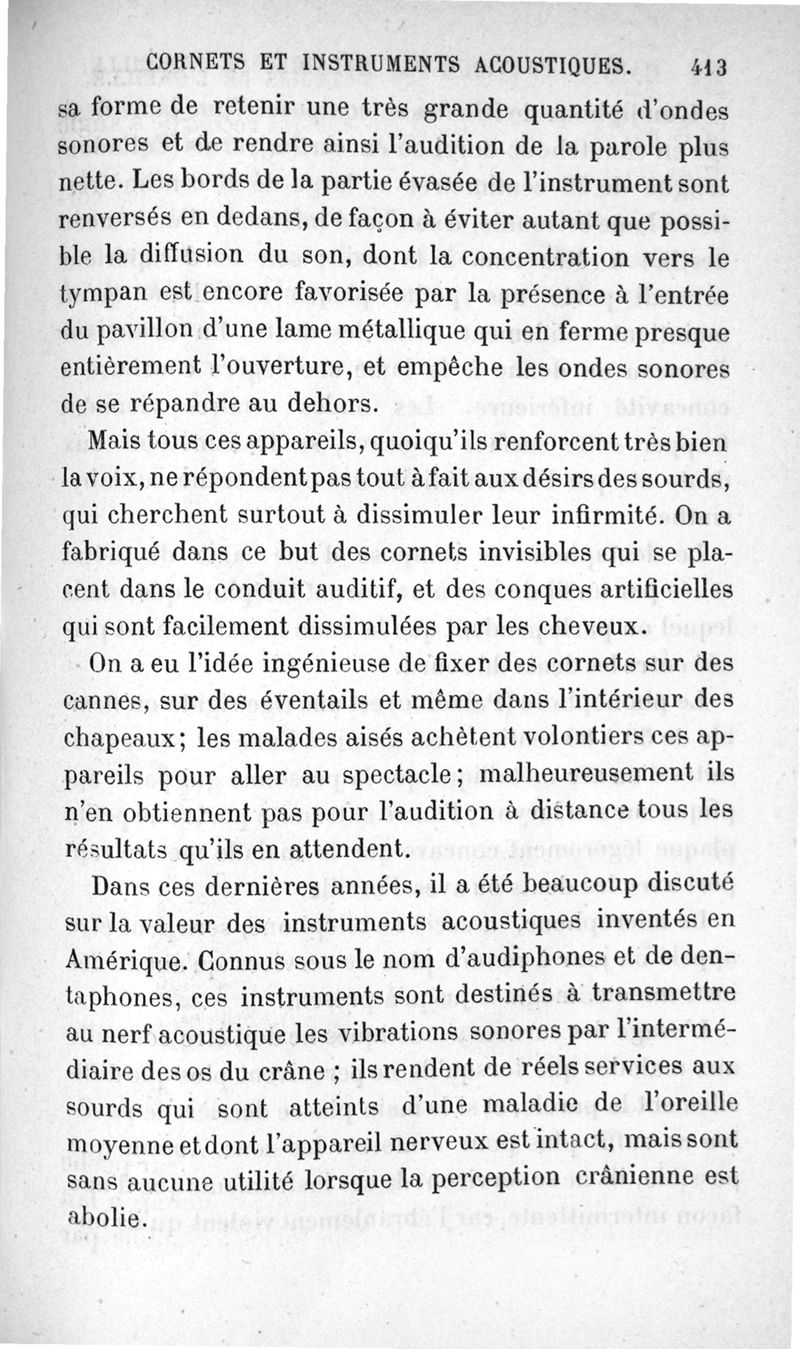 CORNETS ET INSTRUMENTS ACOUSTIQUES. 413

sa forme de retenir une très grande quantité d'ondes sonores et de rendre ainsi l'audition de la parole plus nette. Les bords de la partie évasée de l'instrument sont renversés en dedans, de façon à éviter autant que possible la diffusion du son, dont la concentration vers le tympan est encore favorisée par la présence à l'entrée du pavillon d'une lame métallique qui en ferme presque entièrement l'ouverture, et empêche les ondes sonores de se répandre au dehors.

Mais tous ces appareils, quoiqu'ils renforcent très bien la voix, ne répondent pas tout à fait aux désirs des sourds, qui cherchent surtout à dissimuler leur infirmité. On a fabriqué dans ce but des cornets invisibles qui se placent dans le conduit auditif, et des conques artificielles qui sont facilement dissimulées par les cheveux.

On a eu l'idée ingénieuse de fixer des cornets sur des cannes, sur des éventails et même dans l'intérieur des chapeaux; les malades aisés achètent volontiers ces appareils pour aller au spectacle; malheureusement ils n'en obtiennent pas pour l'audition à distance tous les résultats qu'ils en attendent.

Dans ces dernières années, il a été beaucoup discuté sur la valeur des instruments acoustiques inventés en Amérique. Connus sous le nom d'audiphones et de dentaphones, ces instruments sont destinés à transmettre au nerf acoustique les vibrations sonores par l'intermédiaire des os du crâne ; ils rendent de réels services aux sourds qui sont atteints d'une maladie de l'oreille moyenne et dont l'appareil nerveux est intact, mais sont sans aucune utilité lorsque la perception crânienne est abolie.